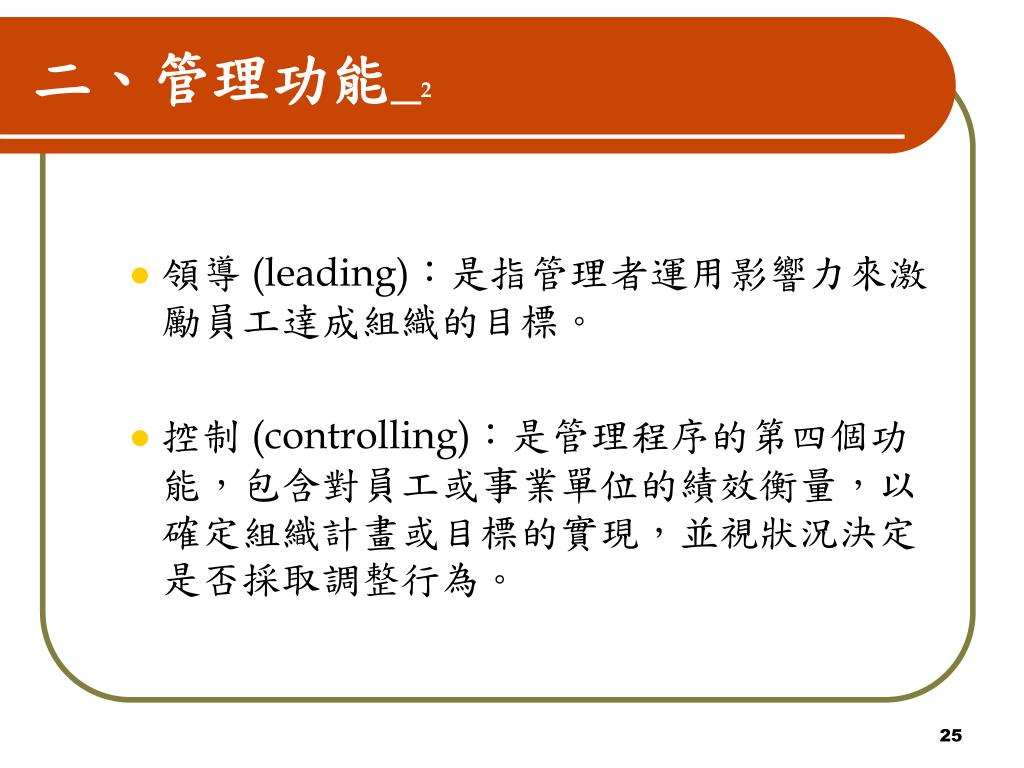 二、管理功能_2

領導 (leading)：是指管理者運用影響力來激勵員工達成組織的目標。

控制 (controlling)：是管理程序的第四個功能，包含對員工或事業單位的績效衡量，以確定組織計畫或目標的實現，並視狀況決定是否採取調整行為。

25